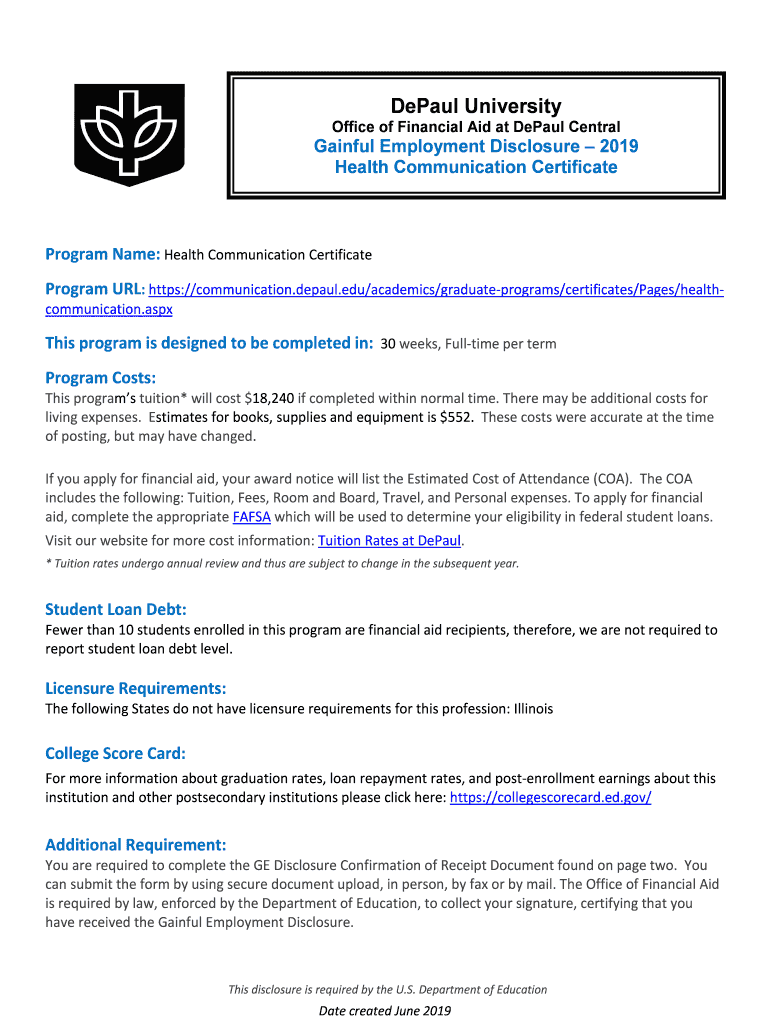 DePaul University
Office of Financial Aid at DePaul Central
Gainful Employment Disclosure – 2019
Health Communication Certificate

Program Name: Health Communication Certificate

Program URL: https://communication.depaul.edu/academics/graduate-programs/certificates/Pages/health-communication.aspx

This program is designed to be completed in: 30 weeks, Full-time per term

Program Costs:
This program's tuition* will cost $18,240 if completed within normal time. There may be additional costs for living expenses. Estimates for books, supplies and equipment is $552. These costs were accurate at the time of posting, but may have changed.

If you apply for financial aid, your award notice will list the Estimated Cost of Attendance (COA). The COA includes the following: Tuition, Fees, Room and Board, Travel, and Personal expenses. To apply for financial aid, complete the appropriate FAFSA which will be used to determine your eligibility in federal student loans.

Visit our website for more cost information: Tuition Rates at DePaul.

* Tuition rates undergo annual review and thus are subject to change in the subsequent year.

Student Loan Debt:
Fewer than 10 students enrolled in this program are financial aid recipients, therefore, we are not required to report student loan debt level.

Licensure Requirements:
The following States do not have licensure requirements for this profession: Illinois

College Score Card:
For more information about graduation rates, loan repayment rates, and post-enrollment earnings about this institution and other postsecondary institutions please click here: https://collegescorecard.ed.gov/

Additional Requirement:
You are required to complete the GE Disclosure Confirmation of Receipt Document found on page two. You can submit the form by using secure document upload, in person, by fax or by mail. The Office of Financial Aid is required by law, enforced by the Department of Education, to collect your signature, certifying that you have received the Gainful Employment Disclosure.

This disclosure is required by the U.S. Department of Education

Date created June 2019